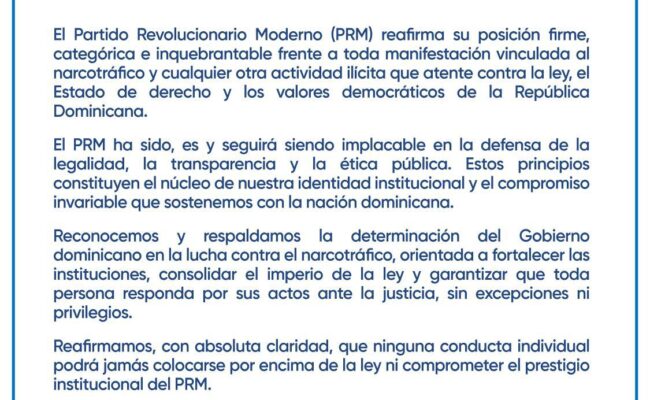 El Partido Revolucionario Moderno (PRM) reafirma su posición firme, categórica e inquebrantable frente a toda manifestación vinculada al narcotráfico y cualquier otra actividad ilícita que atente contra la ley, el Estado de derecho y los valores democráticos de la República Dominicana.

El PRM ha sido, es y seguirá siendo implacable en la defensa de la legalidad, la transparencia y la ética pública. Estos principios constituyen el núcleo de nuestra identidad institucional y el compromiso invariable que sostenemos con la nación dominicana.

Reconocemos y respaldamos la determinación del Gobierno dominicano en la lucha contra el narcotráfico, orientada a fortalecer las instituciones, consolidar el imperio de la ley y garantizar que toda persona responda por sus actos ante la justicia, sin excepciones ni privilegios.

Reafirmamos, con absoluta claridad, que ninguna conducta individual podrá jamás colocarse por encima de la ley ni comprometer el prestigio institucional del PRM.